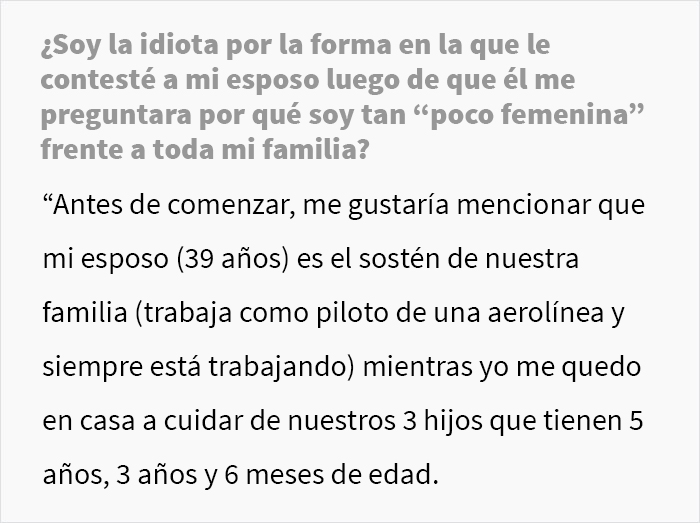 ¿Soy la idiota por la forma en la que le contesté a mi esposo luego de que él me preguntara por qué soy tan “poco femenina” frente a toda mi familia?

“Antes de comenzar, me gustaría mencionar que mi esposo (39 años) es el sostén de nuestra familia (trabaja como piloto de una aerolínea y siempre está trabajando) mientras yo me quedo en casa a cuidar de nuestros 3 hijos que tienen 5 años, 3 años y 6 meses de edad.